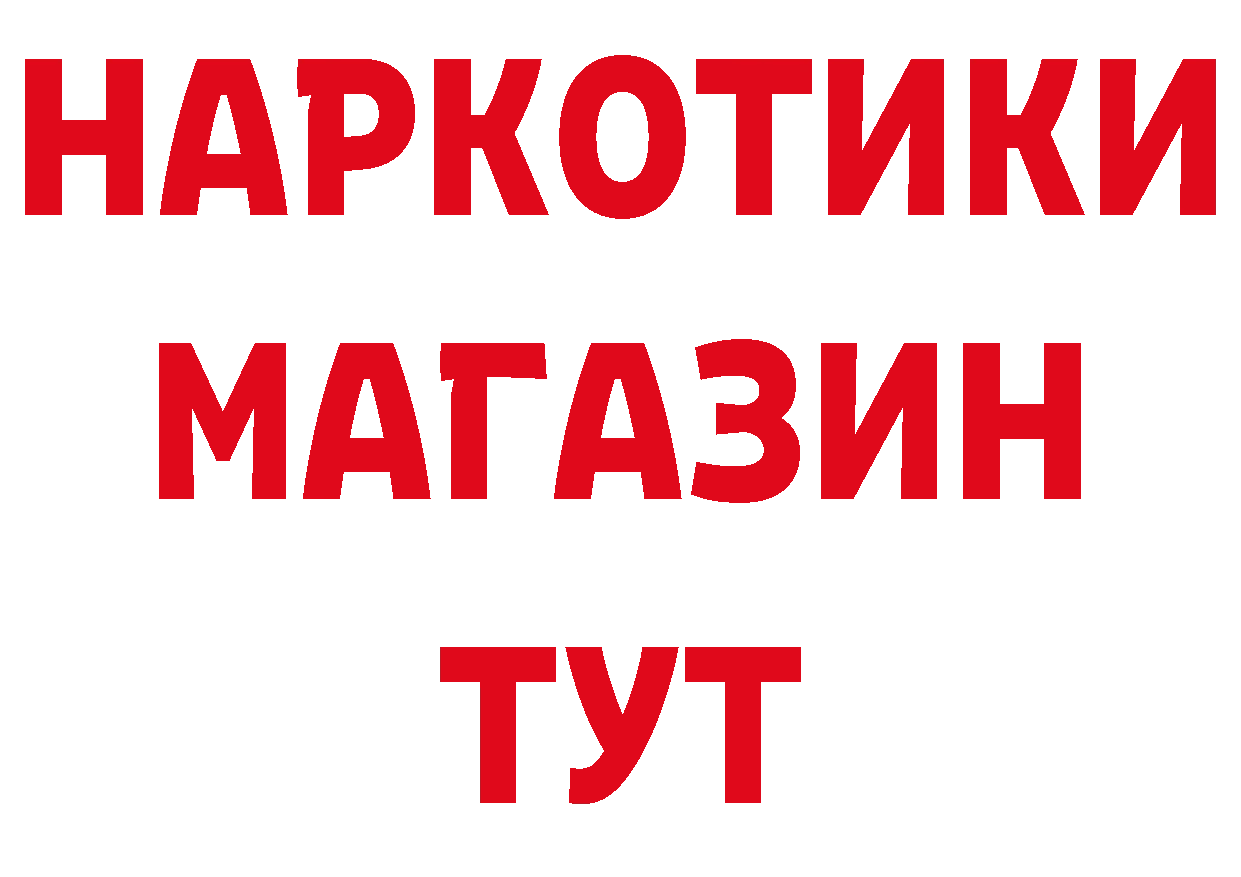 НАРКОТИКИ
МАГАЗИН
ТУТ